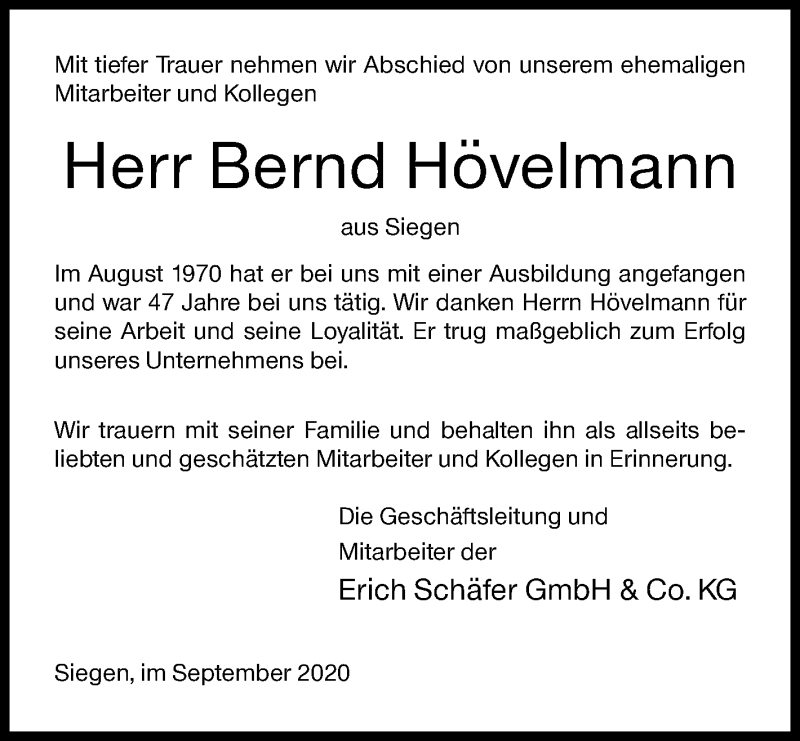 Mit tiefer Trauer nehmen wir Abschied von unserem ehemaligen Mitarbeiter und Kollegen

Herr Bernd Hövelmann

aus Siegen

Im August 1970 hat er bei uns mit einer Ausbildung angefangen und war 47 Jahre bei uns tätig. Wir danken Herrn Hövelmann für seine Arbeit und seine Loyalität. Er trug maßgeblich zum Erfolg unseres Unternehmens bei.

Wir trauern mit seiner Familie und behalten ihn als allseits beliebten und geschätzten Mitarbeiter und Kollegen in Erinnerung.

Die Geschäftsleitung und
Mitarbeiter der
Erich Schäfer GmbH & Co. KG

Siegen, im September 2020